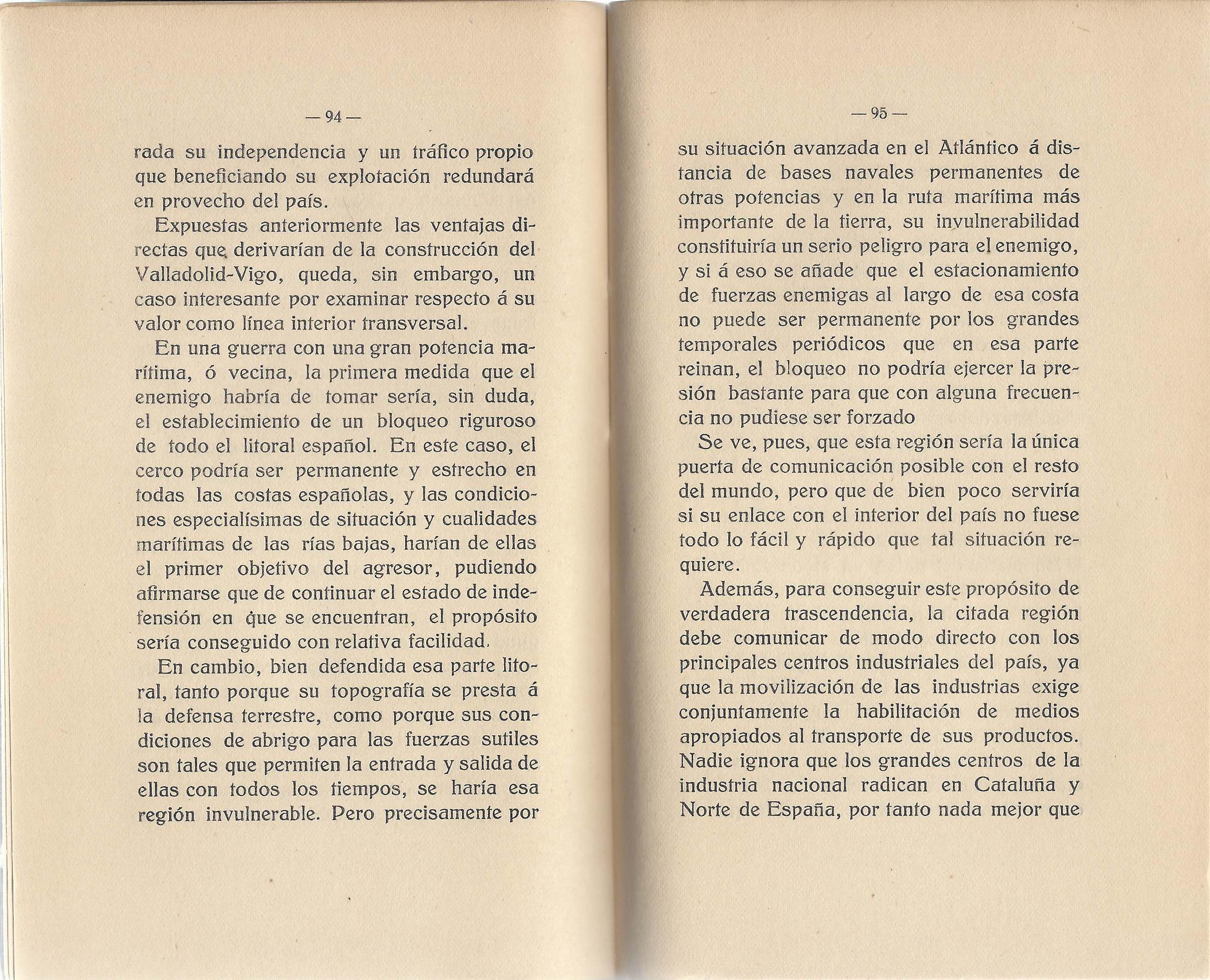 — 94 —

rada su independencia y un tráfico propio que beneficiando su explotación redundará en provecho del país.

Expuestas anteriormente las ventajas directas que derivarían de la construcción del Valladolid-Vigo, queda, sin embargo, un caso interesante por examinar respecto á su valor como línea interior transversal.

En una guerra con una gran potencia marítima, ó vecina, la primera medida que el enemigo habría de tomar sería, sin duda, el establecimiento de un bloqueo riguroso de todo el litoral español. En este caso, el cerco podría ser permanente y estrecho en todas las costas españolas, y las condiciones especialísimas de situación y cualidades marítimas de las rías bajas, harían de ellas el primer objetivo del agresor, pudiendo afirmarse que de continuar el estado de indefensión en que se encuentran, el propósito sería conseguido con relativa facilidad.

En cambio, bien defendida esa parte litoral, tanto porque su topografía se presta á la defensa terrestre, como porque sus condiciones de abrigo para las fuerzas sutiles son tales que permiten la entrada y salida de ellas con todos los tiempos, se haría esa región invulnerable. Pero precisamente por

— 95 —

su situación avanzada en el Atlántico á distancia de bases navales permanentes de otras potencias y en la ruta marítima más importante de la tierra, su invulnerabilidad constituiría un serio peligro para el enemigo, y si á eso se añade que el estacionamiento de fuerzas enemigas al largo de esa costa no puede ser permanente por los grandes temporales periódicos que en esa parte reinan, el bloqueo no podría ejercer la presión bastante para que con alguna frecuencia no pudiese ser forzado

Se ve, pues, que esta región sería la única puerta de comunicación posible con el resto del mundo, pero que de bien poco serviría si su enlace con el interior del país no fuese todo lo fácil y rápido que tal situación requiere.

Además, para conseguir este propósito de verdadera trascendencia, la citada región debe comunicar de modo directo con los principales centros industriales del país, ya que la movilización de las industrias exige conjuntamente la habilitación de medios apropiados al transporte de sus productos. Nadie ignora que los grandes centros de la industria nacional radican en Cataluña y Norte de España, por tanto nada mejor que